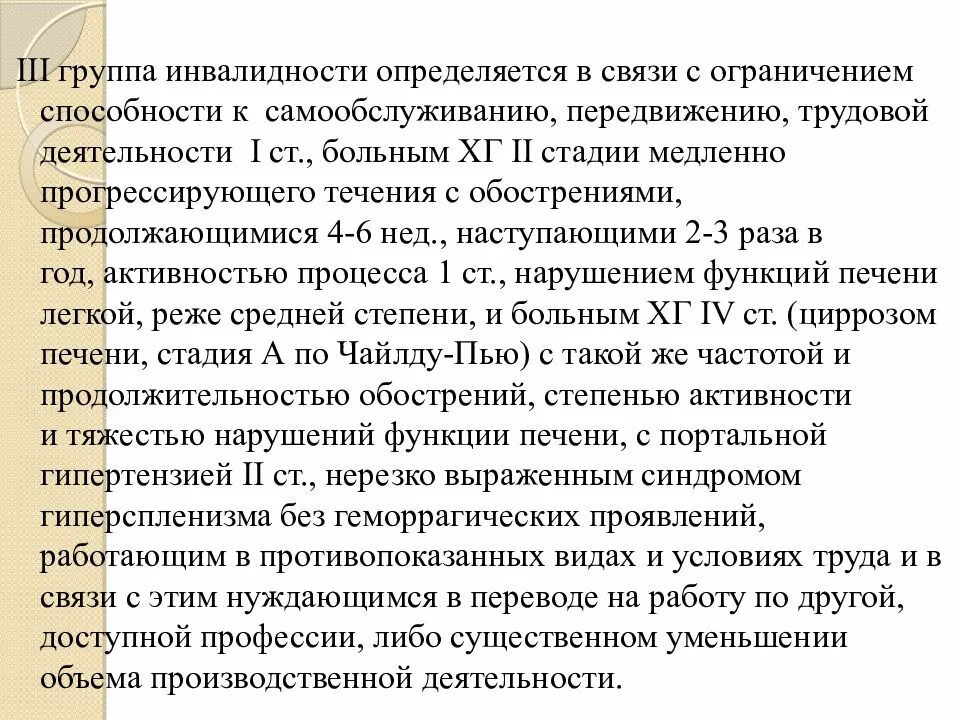 III группа инвалидности определяется в связи с ограничением способности к самообслуживанию, передвижению, трудовой деятельности I ст., больным ХГ II стадии медленно прогрессирующего течения с обострениями, продолжающимися 4-6 нед., наступающими 2-3 раза в год, активностью процесса 1 ст., нарушением функций печени легкой, реже средней степени, и больным ХГ IV ст. (циррозом печени, стадия А по Чайлду-Пью) с такой же частотой и продолжительностью обострений, степенью активности и тяжестью нарушений функции печени, с портальной гипертензией II ст., нерезко выраженным синдромом гиперспленизма без геморрагических проявлений, работающим в противопоказанных видах и условиях труда и в связи с этим нуждающимся в переводе на работу по другой, доступной профессии, либо существенном уменьшении объема производственной деятельности.